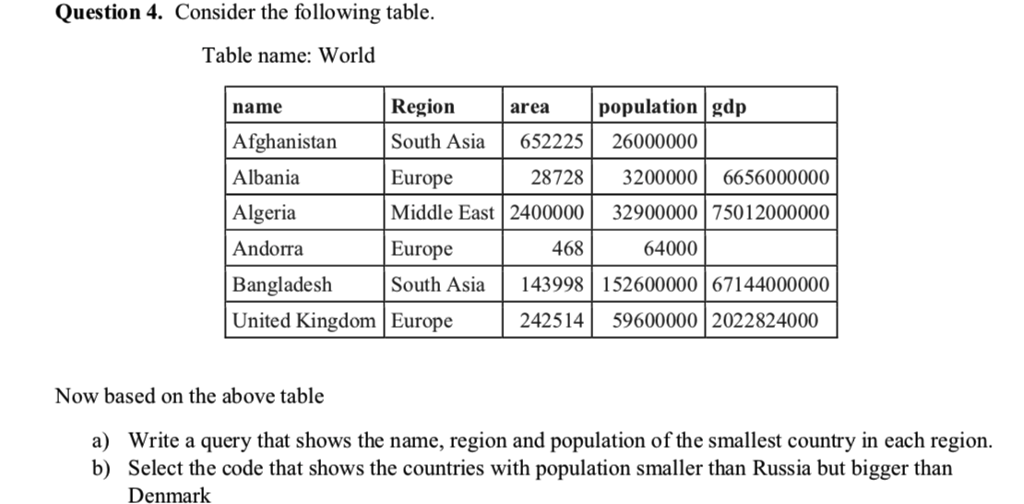 **Question 4.** Consider the following table.

Table name: World

| name | Region | area | population | gdp |
|---|---|---|---|---|
| Afghanistan | South Asia | 652225 | 26000000 | |
| Albania | Europe | 28728 | 3200000 | 6656000000 |
| Algeria | Middle East | 2400000 | 32900000 | 75012000000 |
| Andorra | Europe | 468 | 64000 | |
| Bangladesh | South Asia | 143998 | 152600000 | 67144000000 |
| United Kingdom | Europe | 242514 | 59600000 | 2022824000 |

Now based on the above table

a) Write a query that shows the name, region and population of the smallest country in each region.
b) Select the code that shows the countries with population smaller than Russia but bigger than Denmark